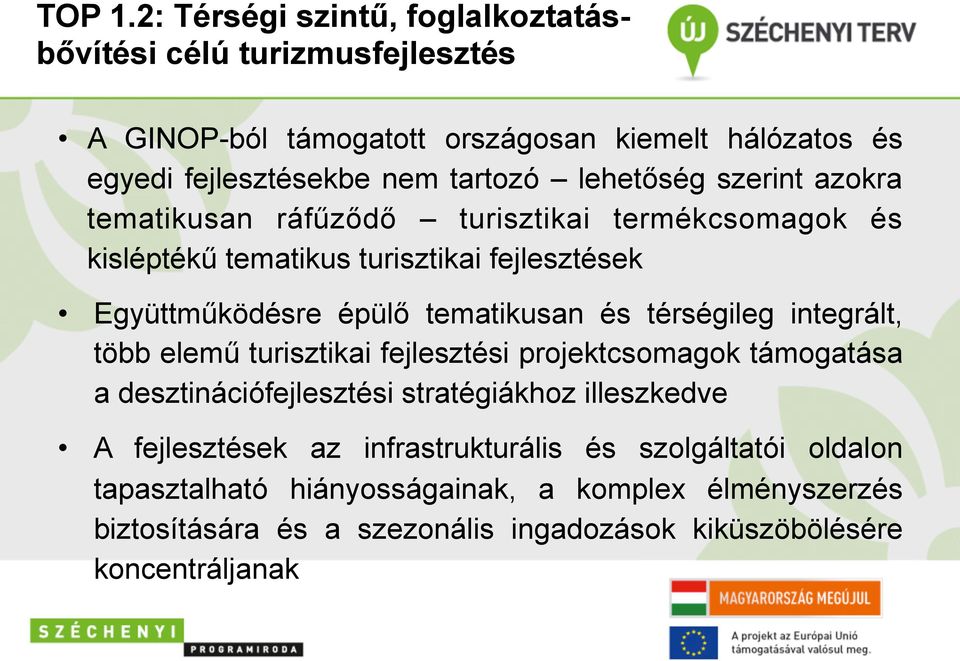 TOP 1.2: Térségi szintű, foglalkoztatás-bővítési célú turizmusfejlesztés

ÚJ SZÉCHENYI TERV

• A GINOP-ból támogatott országosan kiemelt hálózatos és egyedi fejlesztésekbe nem tartozó – lehetőség szerint azokra tematikusan ráfűződő – turisztikai termékcsomagok és kisléptékű tematikus turisztikai fejlesztések

• Együttműködésre épülő tematikusan és térségileg integrált, több elemű turisztikai fejlesztési projektcsomagok támogatása a desztinációfejlesztési stratégiákhoz illeszkedve

• A fejlesztések az infrastrukturális és szolgáltatói oldalon tapasztalható hiányosságainak, a komplex élményszerzés biztosítására és a szezonális ingadozások kiküszöbölésére koncentráljanak

SZÉCHENYI PROGRAMIRODA

MAGYARORSZÁG MEGÚJUL

A projekt az Európai Unió támogatásával valósul meg.